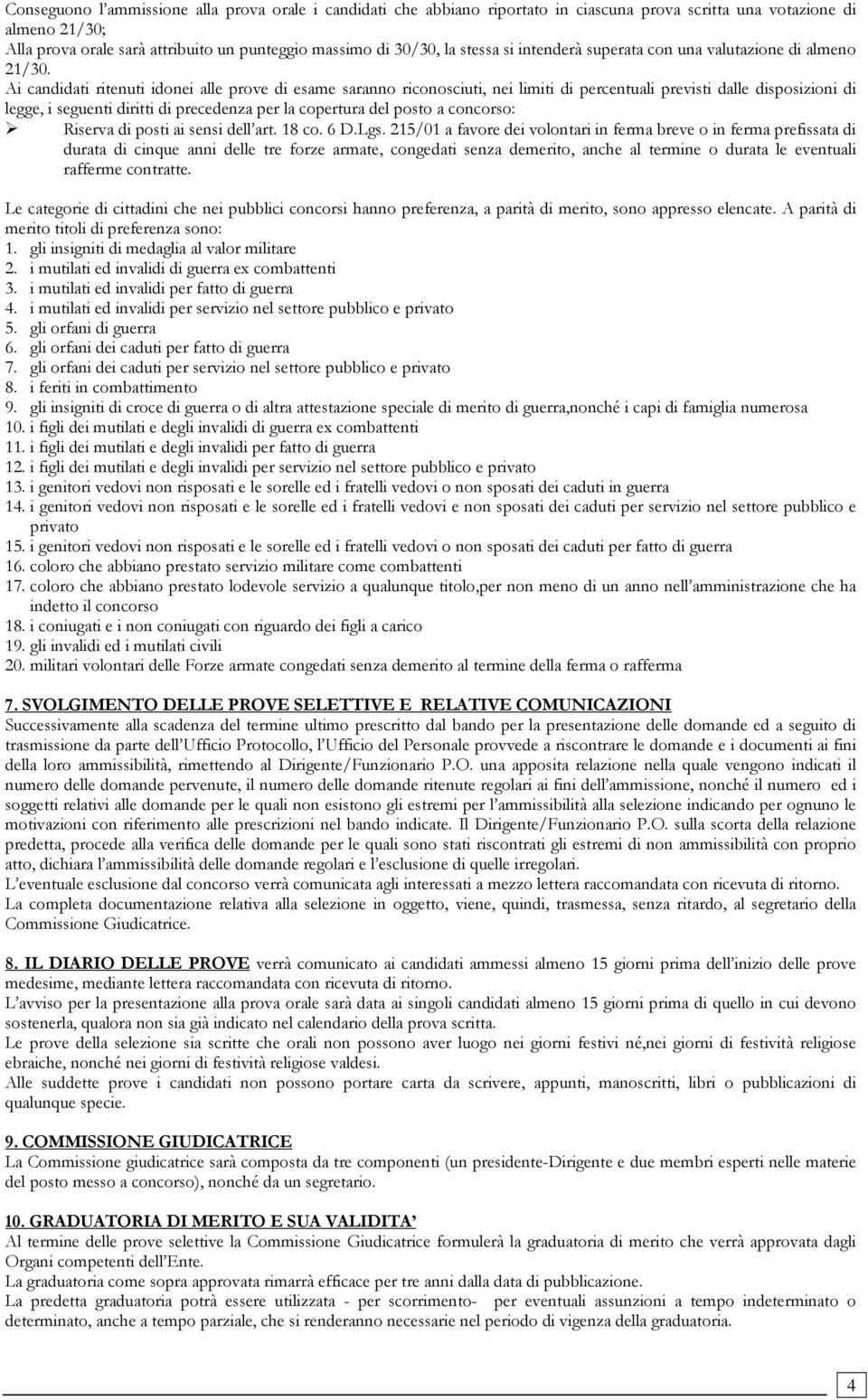 Conseguono l'ammissione alla prova orale i candidati che abbiano riportato in ciascuna prova scritta una votazione di almeno 21/30;
Alla prova orale sarà attribuito un punteggio massimo di 30/30, la stessa si intenderà superata con una valutazione di almeno 21/30.
Ai candidati ritenuti idonei alle prove di esame saranno riconosciuti, nei limiti di percentuali previsti dalle disposizioni di legge, i seguenti diritti di precedenza per la copertura del posto a concorso:
➢ Riserva di posti ai sensi dell'art. 18 co. 6 D.Lgs. 215/01 a favore dei volontari in ferma breve o in ferma prefissata di durata di cinque anni delle tre forze armate, congedati senza demerito, anche al termine o durata le eventuali rafferme contratte.

Le categorie di cittadini che nei pubblici concorsi hanno preferenza, a parità di merito, sono appresso elencate. A parità di merito titoli di preferenza sono:
1. gli insigniti di medaglia al valor militare
2. i mutilati ed invalidi di guerra ex combattenti
3. i mutilati ed invalidi per fatto di guerra
4. i mutilati ed invalidi per servizio nel settore pubblico e privato
5. gli orfani di guerra
6. gli orfani dei caduti per fatto di guerra
7. gli orfani dei caduti per servizio nel settore pubblico e privato
8. i feriti in combattimento
9. gli insigniti di croce di guerra o di altra attestazione speciale di merito di guerra,nonché i capi di famiglia numerosa
10. i figli dei mutilati e degli invalidi di guerra ex combattenti
11. i figli dei mutilati e degli invalidi per fatto di guerra
12. i figli dei mutilati e degli invalidi per servizio nel settore pubblico e privato
13. i genitori vedovi non risposati e le sorelle ed i fratelli vedovi o non sposati dei caduti in guerra
14. i genitori vedovi non risposati e le sorelle ed i fratelli vedovi e non sposati dei caduti per servizio nel settore pubblico e privato
15. i genitori vedovi non risposati e le sorelle ed i fratelli vedovi o non sposati dei caduti per fatto di guerra
16. coloro che abbiano prestato servizio militare come combattenti
17. coloro che abbiano prestato lodevole servizio a qualunque titolo,per non meno di un anno nell'amministrazione che ha indetto il concorso
18. i coniugati e i non coniugati con riguardo dei figli a carico
19. gli invalidi ed i mutilati civili
20. militari volontari delle Forze armate congedati senza demerito al termine della ferma o rafferma

7. SVOLGIMENTO DELLE PROVE SELETTIVE E RELATIVE COMUNICAZIONI
Successivamente alla scadenza del termine ultimo prescritto dal bando per la presentazione delle domande ed a seguito di trasmissione da parte dell'Ufficio Protocollo, l'Ufficio del Personale provvede a riscontrare le domande e i documenti ai fini della loro ammissibilità, rimettendo al Dirigente/Funzionario P.O. una apposita relazione nella quale vengono indicati il numero delle domande pervenute, il numero delle domande ritenute regolari ai fini dell'ammissione, nonché il numero ed i soggetti relativi alle domande per le quali non esistono gli estremi per l'ammissibilità alla selezione indicando per ognuno le motivazioni con riferimento alle prescrizioni nel bando indicate. Il Dirigente/Funzionario P.O. sulla scorta della relazione predetta, procede alla verifica delle domande per le quali sono stati riscontrati gli estremi di non ammissibilità con proprio atto, dichiara l'ammissibilità delle domande regolari e l'esclusione di quelle irregolari.
L'eventuale esclusione dal concorso verrà comunicata agli interessati a mezzo lettera raccomandata con ricevuta di ritorno.
La completa documentazione relativa alla selezione in oggetto, viene, quindi, trasmessa, senza ritardo, al segretario della Commissione Giudicatrice.

8. IL DIARIO DELLE PROVE verrà comunicato ai candidati ammessi almeno 15 giorni prima dell'inizio delle prove medesime, mediante lettera raccomandata con ricevuta di ritorno.
L'avviso per la presentazione alla prova orale sarà data ai singoli candidati almeno 15 giorni prima di quello in cui devono sostenerla, qualora non sia già indicato nel calendario della prova scritta.
Le prove della selezione sia scritte che orali non possono aver luogo nei giorni festivi né,nei giorni di festività religiose ebraiche, nonché nei giorni di festività religiose valdesi.
Alle suddette prove i candidati non possono portare carta da scrivere, appunti, manoscritti, libri o pubblicazioni di qualunque specie.

9. COMMISSIONE GIUDICATRICE
La Commissione giudicatrice sarà composta da tre componenti (un presidente-Dirigente e due membri esperti nelle materie del posto messo a concorso), nonché da un segretario.

10. GRADUATORIA DI MERITO E SUA VALIDITA'
Al termine delle prove selettive la Commissione Giudicatrice formulerà la graduatoria di merito che verrà approvata dagli Organi competenti dell'Ente.
La graduatoria come sopra approvata rimarrà efficace per tre anni dalla data di pubblicazione.
La predetta graduatoria potrà essere utilizzata - per scorrimento- per eventuali assunzioni a tempo indeterminato o determinato, anche a tempo parziale, che si renderanno necessarie nel periodo di vigenza della graduatoria.

4